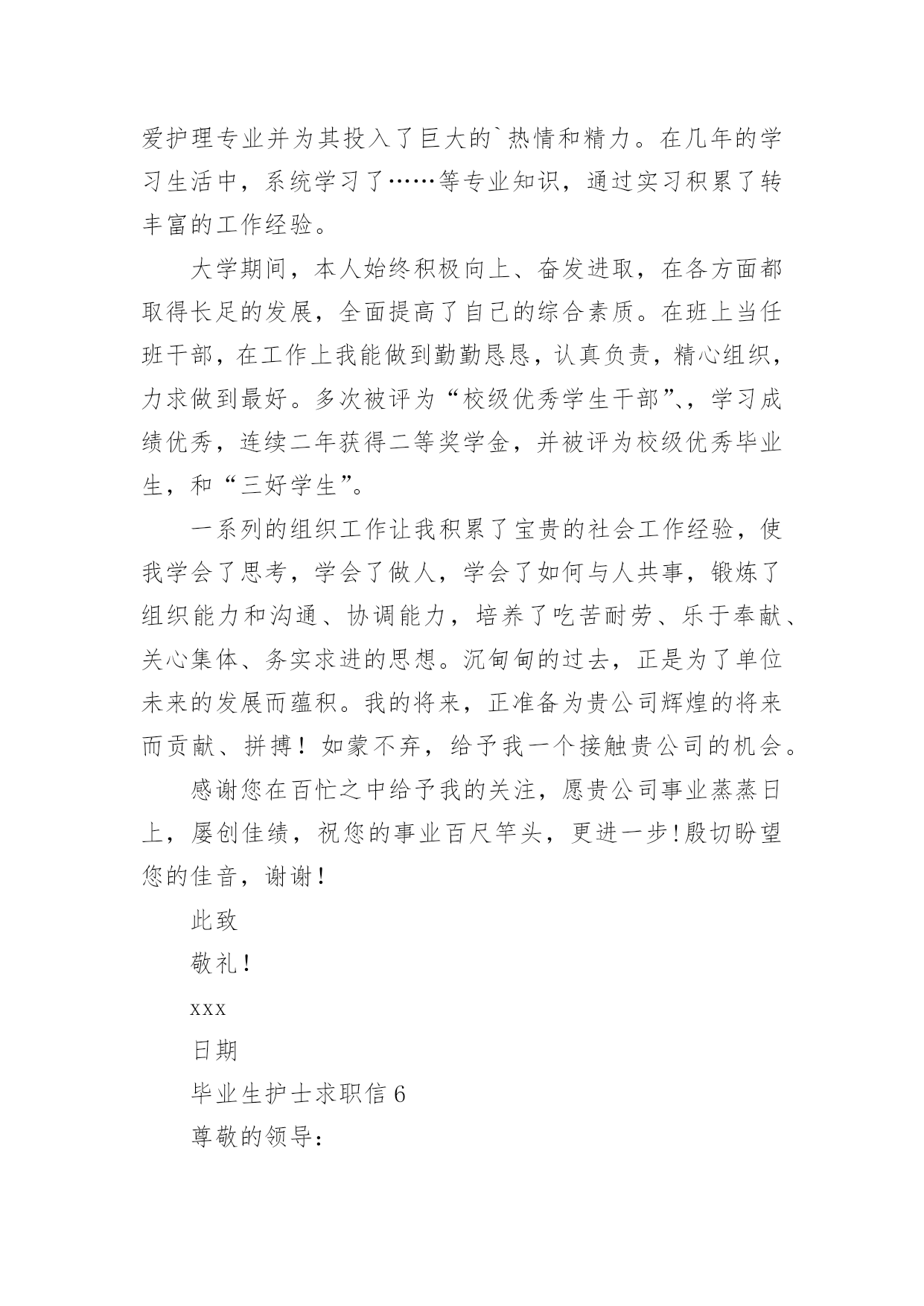 爱护理专业并为其投入了巨大的`热情和精力。在几年的学习生活中，系统学习了……等专业知识，通过实习积累了转丰富的工作经验。

大学期间，本人始终积极向上、奋发进取，在各方面都取得长足的发展，全面提高了自己的综合素质。在班上当任班干部，在工作上我能做到勤勤恳恳，认真负责，精心组织，力求做到最好。多次被评为“校级优秀学生干部”、，学习成绩优秀，连续二年获得二等奖学金，并被评为校级优秀毕业生，和“三好学生”。

一系列的组织工作让我积累了宝贵的社会工作经验，使我学会了思考，学会了做人，学会了如何与人共事，锻炼了组织能力和沟通、协调能力，培养了吃苦耐劳、乐于奉献、关心集体、务实求进的思想。沉甸甸的过去，正是为了单位未来的发展而蕴积。我的将来，正准备为贵公司辉煌的将来而贡献、拼搏！如蒙不弃，给予我一个接触贵公司的机会。

感谢您在百忙之中给予我的关注，愿贵公司事业蒸蒸日上，屡创佳绩，祝您的事业百尺竿头，更进一步!殷切盼望您的佳音，谢谢！

此致

敬礼！

xxx

日期

毕业生护士求职信 6

尊敬的领导：